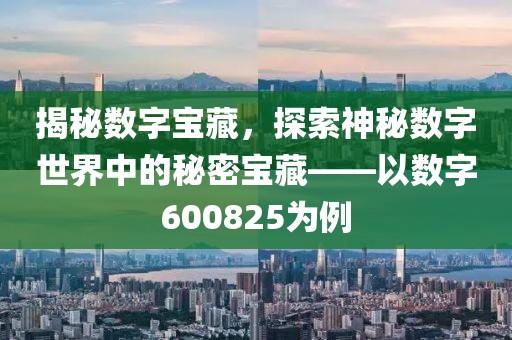 揭秘数字宝藏，探索神秘数字世界中的秘密宝藏——以数字600825为例